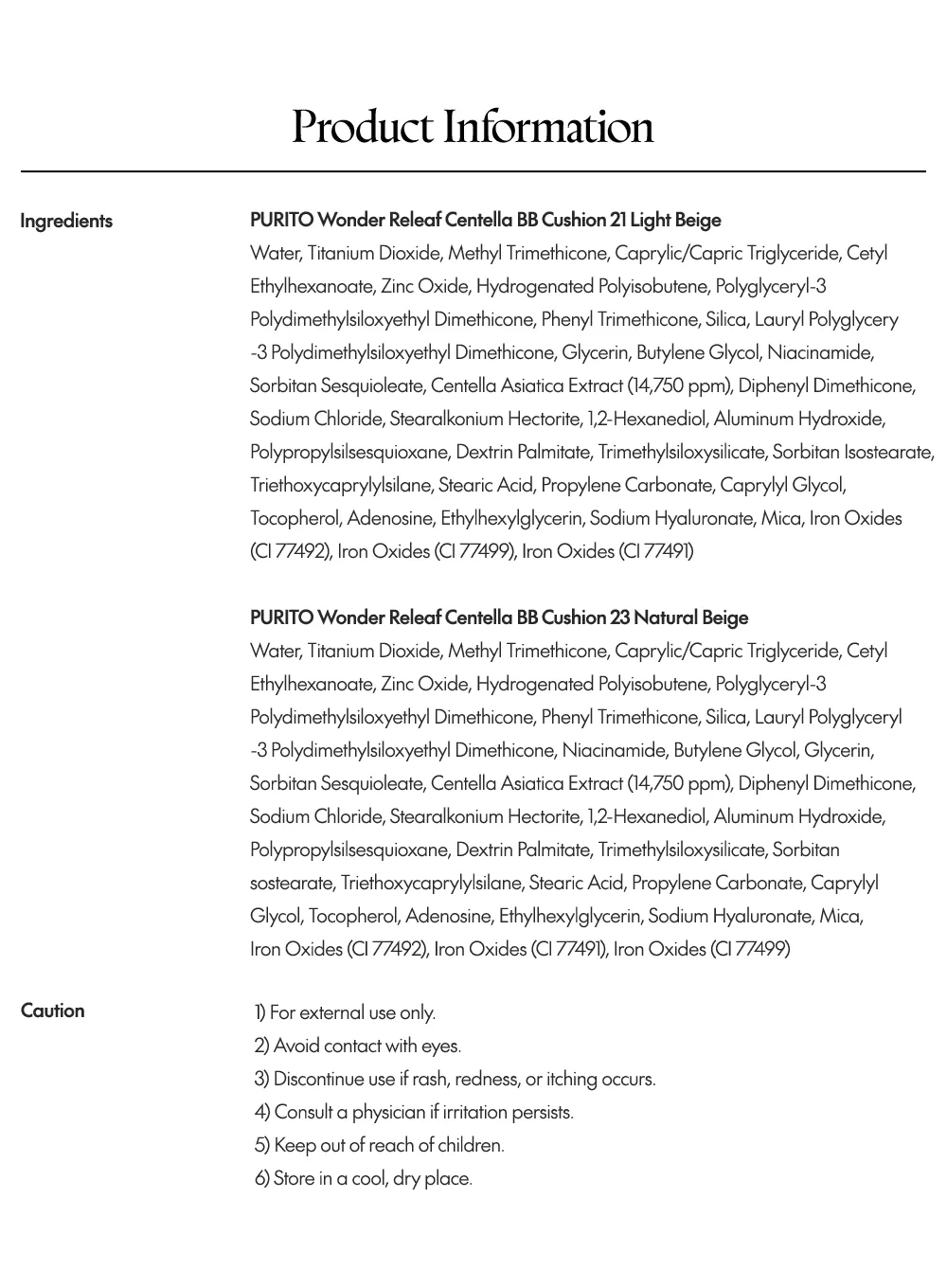 Product Information

Ingredients

PURITO Wonder Releaf Centella BB Cushion 21 Light Beige
Water, Titanium Dioxide, Methyl Trimethicone, Caprylic/Capric Triglyceride, Cetyl Ethylhexanoate, Zinc Oxide, Hydrogenated Polyisobutene, Polyglyceryl-3 Polydimethylsiloxyethyl Dimethicone, Phenyl Trimethicone, Silica, Lauryl Polyglycery -3 Polydimethylsiloxyethyl Dimethicone, Glycerin, Butylene Glycol, Niacinamide, Sorbitan Sesquioleate, Centella Asiatica Extract (14,750 ppm), Diphenyl Dimethicone, Sodium Chloride, Stearalkonium Hectorite, 1,2-Hexanediol, Aluminum Hydroxide, Polypropylsilsesquioxane, Dextrin Palmitate, Trimethylsiloxysilicate, Sorbitan Isostearate, Triethoxycaprylylsilane, Stearic Acid, Propylene Carbonate, Caprylyl Glycol, Tocopherol, Adenosine, Ethylhexylglycerin, Sodium Hyaluronate, Mica, Iron Oxides (CI 77492), Iron Oxides (CI 77499), Iron Oxides (CI 77491)

PURITO Wonder Releaf Centella BB Cushion 23 Natural Beige
Water, Titanium Dioxide, Methyl Trimethicone, Caprylic/Capric Triglyceride, Cetyl Ethylhexanoate, Zinc Oxide, Hydrogenated Polyisobutene, Polyglyceryl-3 Polydimethylsiloxyethyl Dimethicone, Phenyl Trimethicone, Silica, Lauryl Polyglyceryl -3 Polydimethylsiloxyethyl Dimethicone, Niacinamide, Butylene Glycol, Glycerin, Sorbitan Sesquioleate, Centella Asiatica Extract (14,750 ppm), Diphenyl Dimethicone, Sodium Chloride, Stearalkonium Hectorite, 1,2-Hexanediol, Aluminum Hydroxide, Polypropylsilsesquioxane, Dextrin Palmitate, Trimethylsiloxysilicate, Sorbitan sostearate, Triethoxycaprylylsilane, Stearic Acid, Propylene Carbonate, Caprylyl Glycol, Tocopherol, Adenosine, Ethylhexylglycerin, Sodium Hyaluronate, Mica, Iron Oxides (CI 77492), Iron Oxides (CI 77491), Iron Oxides (CI 77499)

Caution

1) For external use only.
2) Avoid contact with eyes.
3) Discontinue use if rash, redness, or itching occurs.
4) Consult a physician if irritation persists.
5) Keep out of reach of children.
6) Store in a cool, dry place.